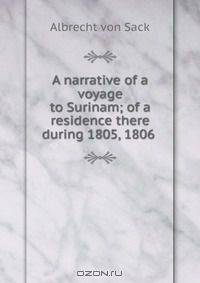 Albrecht von Sack

A narrative of a voyage to Surinam; of a residence there during 1805, 1806

OZON.ru